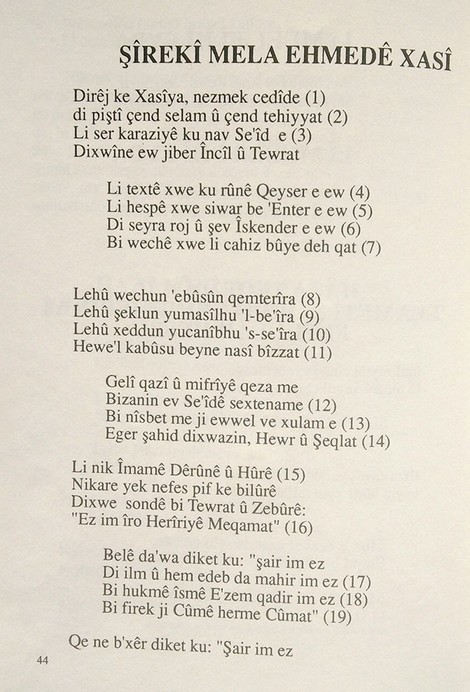 ŞÎREKÎ MELA EHMEDÊ XASÎ

Dirêj ke Xasîya, nezmek cedîde (1)
di piştî çend selam û çend tehiyyat (2)
Li ser karaziyê ku nav Se'îd e (3)
Dixwîne ew jiber Încîl û Tewrat

Li textê xwe ku rûnê Qeyser e ew (4)
Li hespê xwe siwar be 'Enter e ew (5)
Di seyra roj û şev Îskender e ew (6)
Bi wechê xwe li cahiz bûye deh qat (7)

Lehû wechun 'ebûsûn qemterîra (8)
Lehû şeklun yumasîlhu 'l-be'îra (9)
Lehû xeddun yucanîbhu 's-se'îra (10)
Hewe'l kabûsu beyne nasî bîzzat (11)

Gelî qazî û mifrîyê qeza me
Bizanin ev Se'îdê sextename (12)
Bi nîsbet me ji ewwel ve xulam e (13)
Eger şahid dixwazin, Hewr û Şeqlat (14)

Li nik Îmamê Dêrûnê û Hûrê (15)
Nikare yek nefes pif ke bilûrê
Dixwe sondê bi Tewrat û Zebûrê:
"Ez im îro Herîriyê Meqamat" (16)

Belê da'wa diket ku: "şair im ez
Di ilm û hem edeb da mahir im ez (17)
Bi hukmê îsmê E'zem qadir im ez (18)
Bi firek ji Cûmê herme Cûmat" (19)

Qe ne b'xêr diket ku: "Şair im ez

44